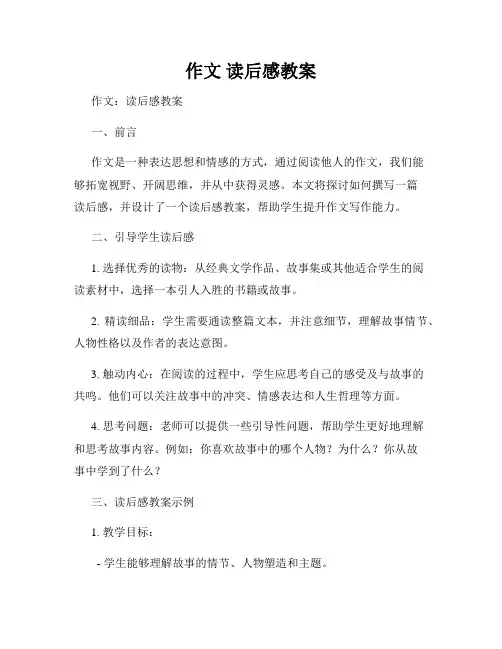 作文 读后感教案

作文：读后感教案

一、前言

作文是一种表达思想和情感的方式，通过阅读他人的作文，我们能够拓宽视野、开阔思维，并从中获得灵感。本文将探讨如何撰写一篇读后感，并设计了一个读后感教案，帮助学生提升作文写作能力。

二、引导学生读后感

1. 选择优秀的读物：从经典文学作品、故事集或其他适合学生的阅读素材中，选择一本引人入胜的书籍或故事。

2. 精读细品：学生需要通读整篇文本，并注意细节，理解故事情节、人物性格以及作者的表达意图。

3. 触动内心：在阅读的过程中，学生应思考自己的感受及与故事的共鸣。他们可以关注故事中的冲突、情感表达和人生哲理等方面。

4. 思考问题：老师可以提供一些引导性问题，帮助学生更好地理解和思考故事内容。例如：你喜欢故事中的哪个人物？为什么？你从故事中学到了什么？

三、读后感教案示例

1. 教学目标：

- 学生能够理解故事的情节、人物塑造和主题。